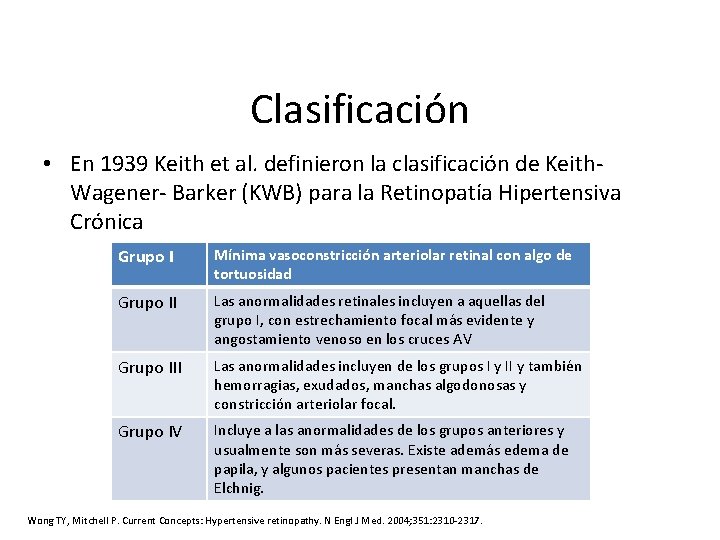 Clasificación

• En 1939 Keith et al. definieron la clasificación de Keith-Wagener- Barker (KWB) para la Retinopatía Hipertensiva Crónica

| Grupo I | Mínima vasoconstricción arteriolar retinal con algo de tortuosidad |
|---|---|
| Grupo II | Las anormalidades retinales incluyen a aquellas del grupo I, con estrechamiento focal más evidente y angostamiento venoso en los cruces AV |
| Grupo III | Las anormalidades incluyen de los grupos I y II y también hemorragias, exudados, manchas algodonosas y constricción arteriolar focal. |
| Grupo IV | Incluye a las anormalidades de los grupos anteriores y usualmente son más severas. Existe además edema de papila, y algunos pacientes presentan manchas de Elchnig. |

Wong TY, Mitchell P. Current Concepts: Hypertensive retinopathy. N Engl J Med. 2004;351:2310-2317.